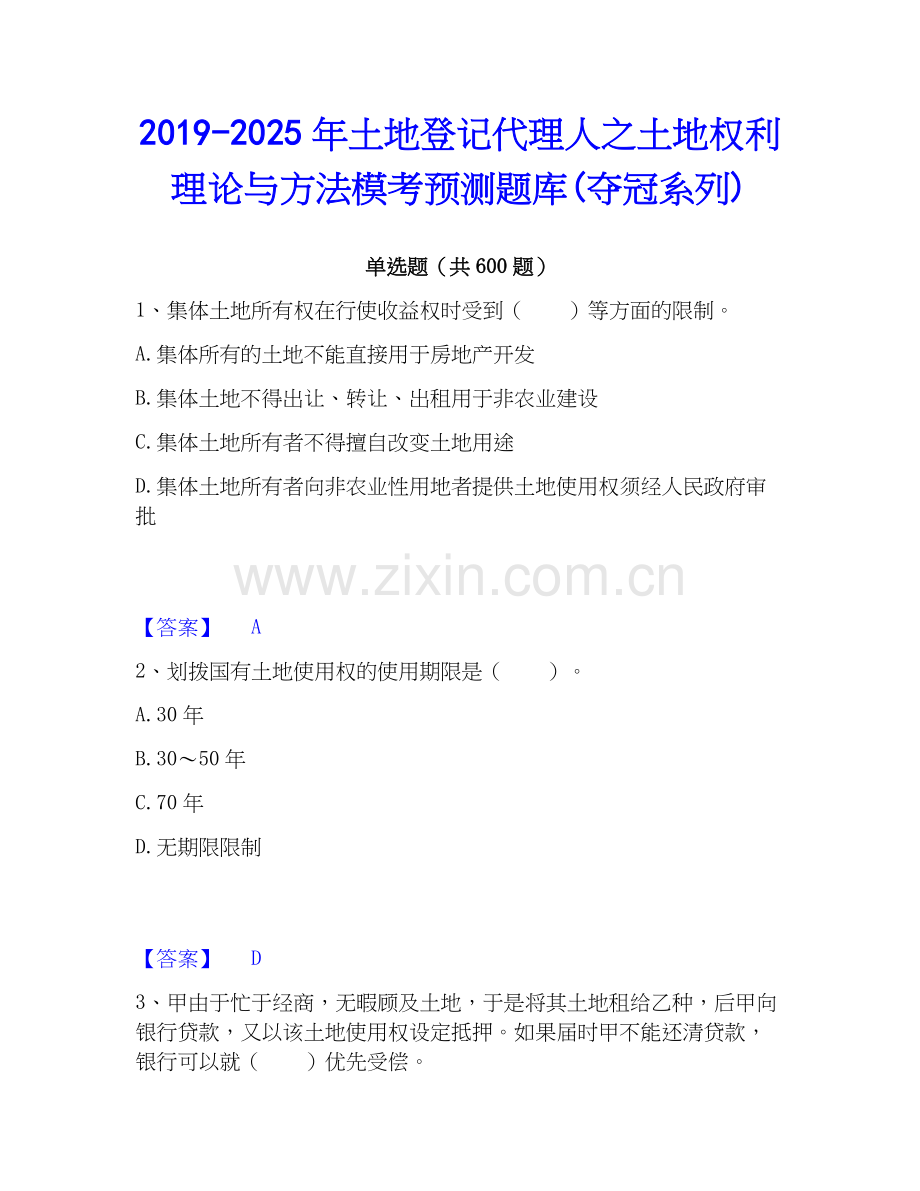 2019-2025年土地登记代理人之土地权利理论与方法模考预测题库(夺冠系列)

单选题（共600题）

1、集体土地所有权在行使收益权时受到（　　）等方面的限制。

A.集体所有的土地不能直接用于房地产开发

B.集体土地不得出让、转让、出租用于非农业建设

C.集体土地所有者不得擅自改变土地用途

D.集体土地所有者向非农业性用地者提供土地使用权须经人民政府审批

【答案】 A

2、划拨国有土地使用权的使用期限是（　　）。

A.30年

B.30～50年

C.70年

D.无期限限制

【答案】 D

3、甲由于忙于经商，无暇顾及土地，于是将其土地租给乙种，后甲向银行贷款，又以该土地使用权设定抵押。如果届时甲不能还清贷款，银行可以就（　　）优先受偿。

www.zixin.com.cn